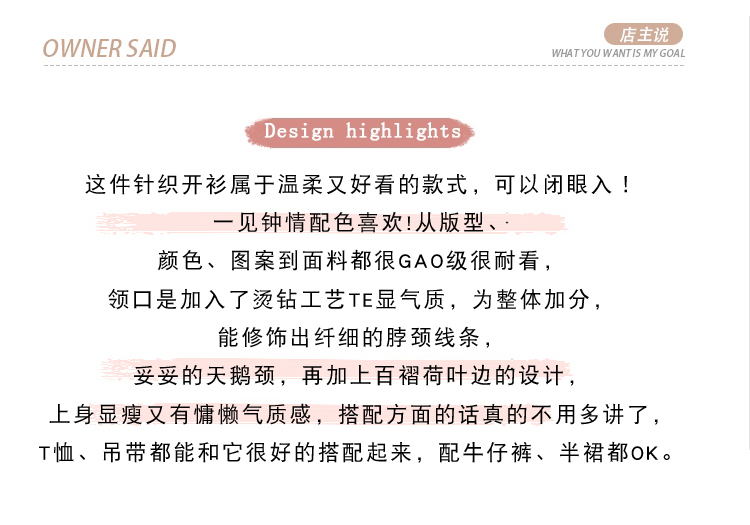 OWNER SAID

店主说
WHAT YOU WANT IS MY GOAL

Design highlights

这件针织开衫属于温柔又好看的款式，可以闭眼入！
一见钟情配色喜欢!从版型、
颜色、图案到面料都很GAO级很耐看，
领口是加入了烫钻工艺TE显气质，为整体加分，
能修饰出纤细的脖颈线条，
妥妥的天鹅颈，再加上百褶荷叶边的设计，
上身显瘦又有慵懒气质感，搭配方面的话真的不用多讲了，
T恤、吊带都能和它很好的搭配起来，配牛仔裤、半裙都OK。